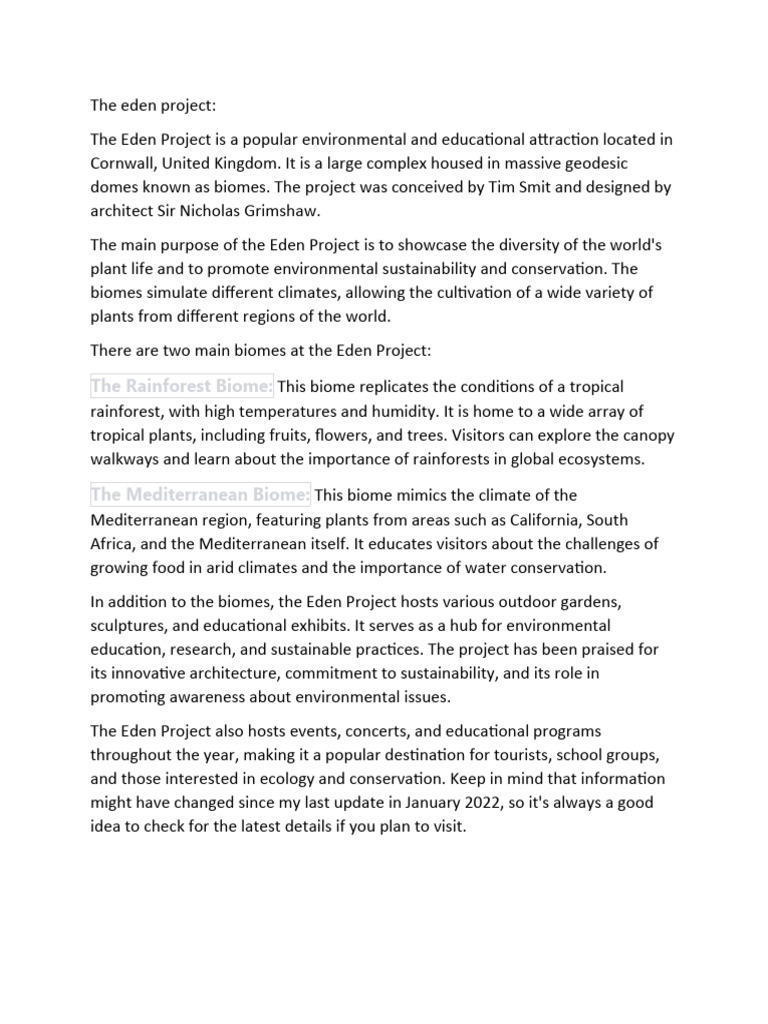 The eden project:

The Eden Project is a popular environmental and educational attraction located in Cornwall, United Kingdom. It is a large complex housed in massive geodesic domes known as biomes. The project was conceived by Tim Smit and designed by architect Sir Nicholas Grimshaw.

The main purpose of the Eden Project is to showcase the diversity of the world's plant life and to promote environmental sustainability and conservation. The biomes simulate different climates, allowing the cultivation of a wide variety of plants from different regions of the world.

There are two main biomes at the Eden Project:

The Rainforest Biome: This biome replicates the conditions of a tropical rainforest, with high temperatures and humidity. It is home to a wide array of tropical plants, including fruits, flowers, and trees. Visitors can explore the canopy walkways and learn about the importance of rainforests in global ecosystems.

The Mediterranean Biome: This biome mimics the climate of the Mediterranean region, featuring plants from areas such as California, South Africa, and the Mediterranean itself. It educates visitors about the challenges of growing food in arid climates and the importance of water conservation.

In addition to the biomes, the Eden Project hosts various outdoor gardens, sculptures, and educational exhibits. It serves as a hub for environmental education, research, and sustainable practices. The project has been praised for its innovative architecture, commitment to sustainability, and its role in promoting awareness about environmental issues.

The Eden Project also hosts events, concerts, and educational programs throughout the year, making it a popular destination for tourists, school groups, and those interested in ecology and conservation. Keep in mind that information might have changed since my last update in January 2022, so it's always a good idea to check for the latest details if you plan to visit.